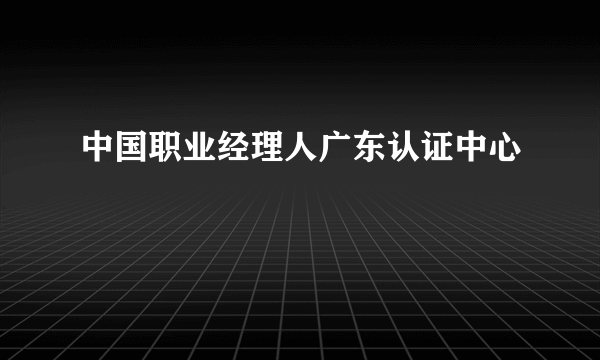 中国职业经理人广东认证中心